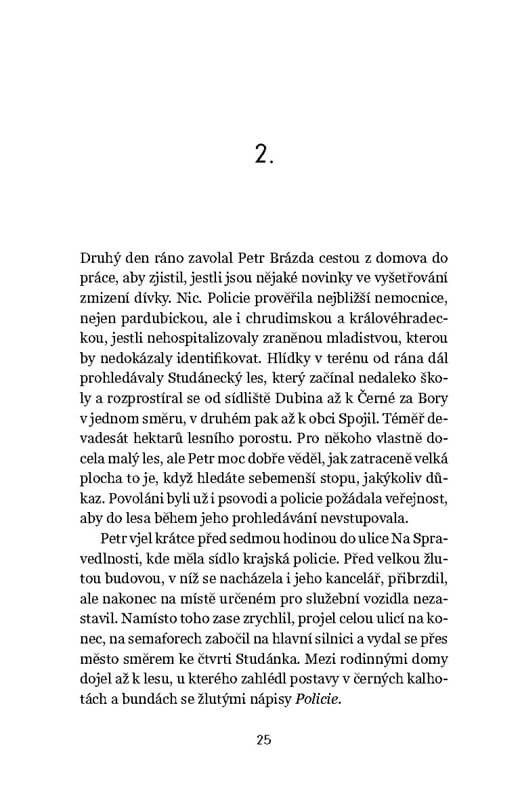 2.

Druhý den ráno zavolal Petr Brázda cestou z domova do práce, aby zjistil, jestli jsou nějaké novinky ve vyšetřování zmizení dívky. Nic. Policie prověřila nejbližší nemocnice, nejen pardubickou, ale i chrudimskou a královéhradeckou, jestli nehospitalizovaly zraněnou mladistvou, kterou by nedokázaly identifikovat. Hlídky v terénu od rána dál prohledávaly Studánecký les, který začínal nedaleko školy a rozprostíral se od sídliště Dubina až k Černé za Bory v jednom směru, v druhém pak až k obci Spojil. Téměř devadesát hektarů lesního porostu. Pro někoho vlastně docela malý les, ale Petr moc dobře věděl, jak zatraceně velká plocha to je, když hledáte sebemenší stopu, jakýkoliv důkaz. Povoláni byli už i psovodi a policie požádala veřejnost, aby do lesa během jeho prohledávání nevstupovala.

Petr vjel krátce před sedmou hodinou do ulice Na Spravedlnosti, kde měla sídlo krajská policie. Před velkou žlutou budovou, v níž se nacházela i jeho kancelář, přibrzdil, ale nakonec na místě určeném pro služební vozidla nezastavil. Namísto toho zase zrychlil, projel celou ulicí na konec, na semaforech zabočil na hlavní silnici a vydal se přes město směrem ke čtvrti Studánka. Mezi rodinnými domy dojel až k lesu, u kterého zahlédl postavy v černých kalhotách a bundách se žlutými nápisy Policie.

25